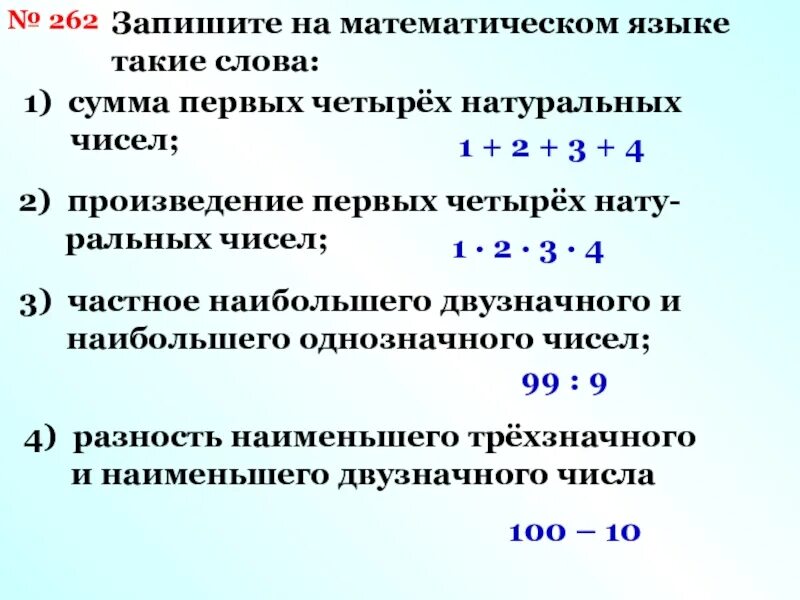 № 262 Запишите на математическом языке такие слова:

1) сумма первых четырёх натуральных чисел;

$1 + 2 + 3 + 4$

2) произведение первых четырёх натуральных чисел;

$1 \cdot 2 \cdot 3 \cdot 4$

3) частное наибольшего двузначного и наибольшего однозначного чисел;

$99 : 9$

4) разность наименьшего трёхзначного и наименьшего двузначного числа

$100 - 10$